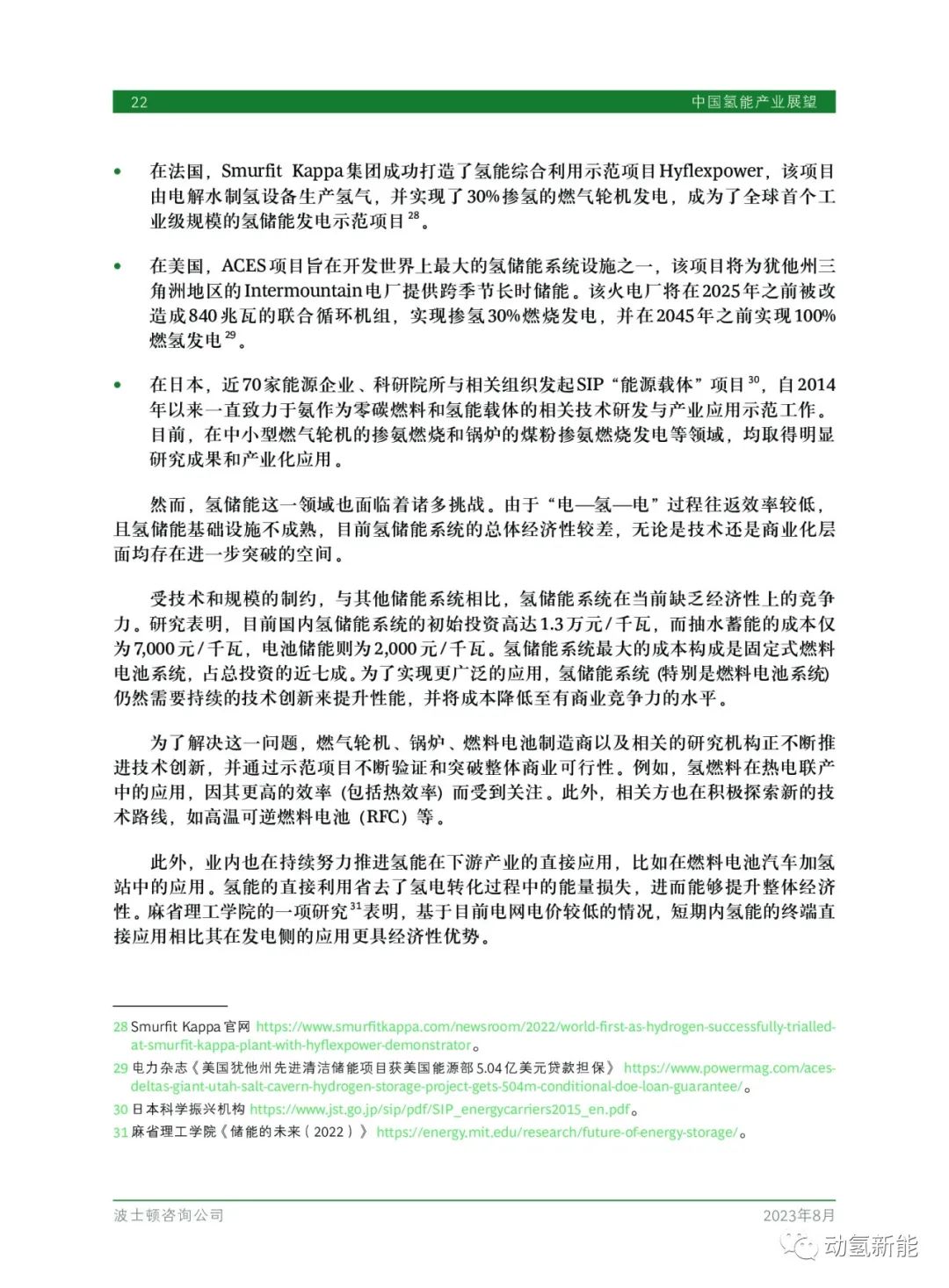 22 中国氢能产业展望

• 在法国，Smurfit Kappa集团成功打造了氢能综合利用示范项目Hyflexpower，该项目由电解水制氢设备生产氢气，并实现了30%掺氢的燃气轮机发电，成为了全球首个工业级规模的氢储能发电示范项目$^{28}$。

• 在美国，ACES项目旨在开发世界上最大的氢储能系统设施之一，该项目将为犹他州三角洲地区的Intermountain电厂提供跨季节长时储能。该火电厂将在2025年之前被改造成840兆瓦的联合循环机组，实现掺氢30%燃烧发电，并在2045年之前实现100%燃氢发电$^{29}$。

• 在日本，近70家能源企业、科研院所与相关组织发起SIP“能源载体”项目$^{30}$，自2014年以来一直致力于氨作为零碳燃料和氢能载体的相关技术研发与产业应用示范工作。目前，在中小型燃气轮机的掺氨燃烧和锅炉的煤粉掺氨燃烧发电等领域，均取得明显研究成果和产业化应用。

然而，氢储能这一领域也面临着诸多挑战。由于“电—氢—电”过程往返效率较低，且氢储能基础设施不成熟，目前氢储能系统的总体经济性较差，无论是技术还是商业化层面均存在进一步突破的空间。

受技术和规模的制约，与其他储能系统相比，氢储能系统在当前缺乏经济性上的竞争力。研究表明，目前国内氢储能系统的初始投资高达1.3万元/千瓦，而抽水蓄能的成本仅为7,000元/千瓦，电池储能则为2,000元/千瓦。氢储能系统最大的成本构成是固定式燃料电池系统，占总投资的近七成。为了实现更广泛的应用，氢储能系统（特别是燃料电池系统）仍然需要持续的技术创新来提升性能，并将成本降低至有商业竞争力的水平。

为了解决这一问题，燃气轮机、锅炉、燃料电池制造商以及相关的研究机构正不断推进技术创新，并通过示范项目不断验证和突破整体商业可行性。例如，氢燃料在热电联产中的应用，因其更高的效率（包括热效率）而受到关注。此外，相关方也在积极探索新的技术路线，如高温可逆燃料电池（RFC）等。

此外，业内也在持续努力推进氢能在下游产业的直接应用，比如在燃料电池汽车加氢站中的应用。氢能的直接利用省去了氢电转化过程中的能量损失，进而能够提升整体经济性。麻省理工学院的一项研究$^{31}$表明，基于目前电网电价较低的情况，短期内氢能的终端直接应用相比其在发电侧的应用更具经济性优势。

28 Smurfit Kappa官网 https://www.smurfitkappa.com/newsroom/2022/world-first-as-hydrogen-successfully-trialled-at-smurfit-kappa-plant-with-hyflexpower-demonstrator。
29 电力杂志《美国犹他州先进清洁储能项目获美国能源部5.04亿美元贷款担保》 https://www.powermag.com/aces-deltas-giant-utah-salt-cavern-hydrogen-storage-project-gets-504m-conditional-doe-loan-guarantee/。
30 日本科学振兴机构 https://www.jst.go.jp/sip/pdf/SIP_energycarriers2015_en.pdf。
31 麻省理工学院《储能的未来（2022）》 https://energy.mit.edu/research/future-of-energy-storage/。

波士顿咨询公司 2023年8月

动氢新能